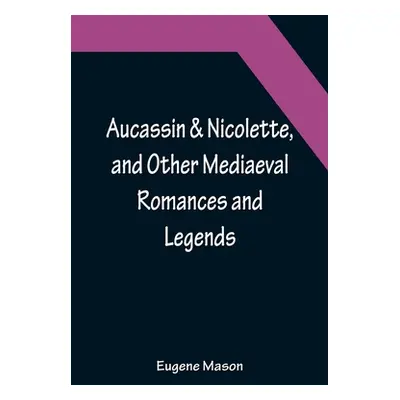 Aucassin & Nicolette, and Other Mediaeval Romances and Legends

Eugene Mason